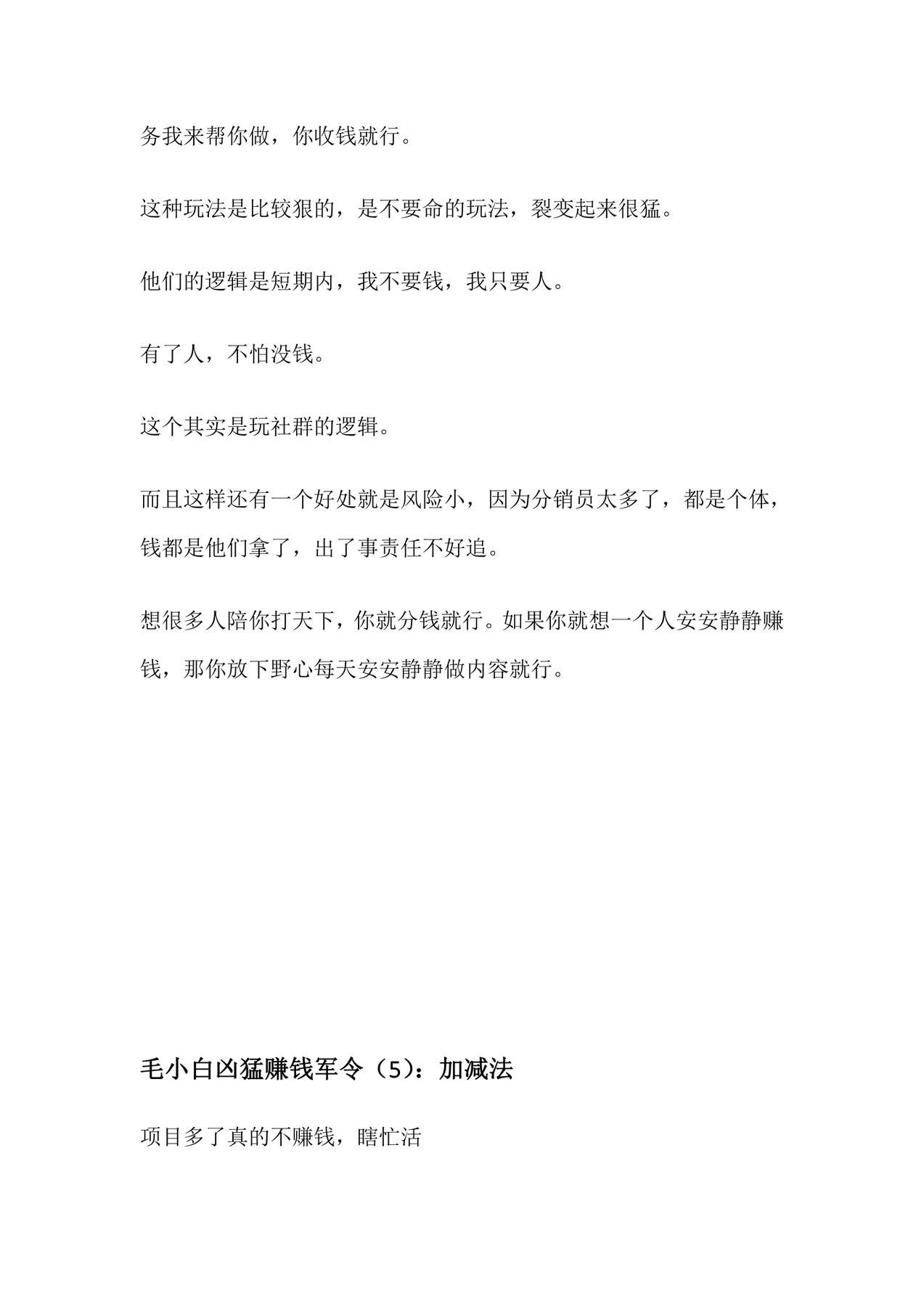 务我来帮你做，你收钱就行。

这种玩法是比较狠的，是不要命的玩法，裂变起来很猛。

他们的逻辑是短期内，我不要钱，我只要人。

有了人，不怕没钱。

这个其实是玩社群的逻辑。

而且这样还有一个好处就是风险小，因为分销员太多了，都是个体，钱都是他们拿了，出了事责任不好追。

想很多人陪你打天下，你就分钱就行。如果你就想一个人安安静静赚钱，那你放下野心每天安安静静做内容就行。

毛小白凶猛赚钱军令（5）：加减法

项目多了真的不赚钱，瞎忙活